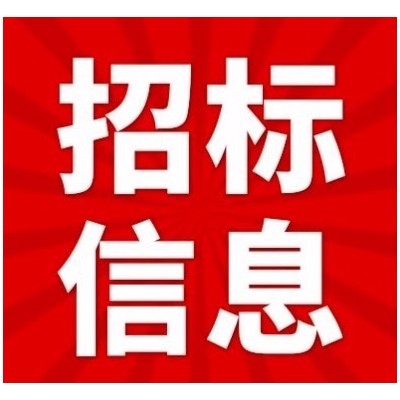 招标
信息